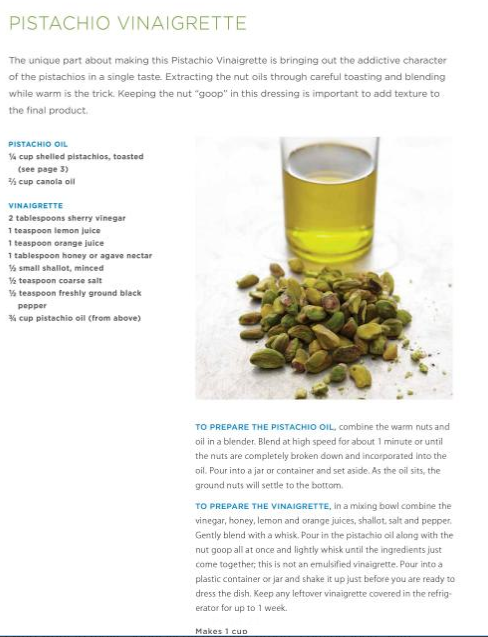 PISTACHIO VINAIGRETTE

The unique part about making this Pistachio Vinaigrette is bringing out the addictive character of the pistachios in a single taste. Extracting the nut oils through careful toasting and blending while warm is the trick. Keeping the nut "goop" in this dressing is important to add texture to the final product.

PISTACHIO OIL
¼ cup shelled pistachios, toasted (see page 3)
⅔ cup canola oil

VINAIGRETTE
2 tablespoons sherry vinegar
1 teaspoon lemon juice
1 teaspoon orange juice
1 tablespoon honey or agave nectar
½ small shallot, minced
½ teaspoon coarse salt
½ teaspoon freshly ground black pepper
¾ cup pistachio oil (from above)

TO PREPARE THE PISTACHIO OIL, combine the warm nuts and oil in a blender. Blend at high speed for about 1 minute or until the nuts are completely broken down and incorporated into the oil. Pour into a jar or container and set aside. As the oil sits, the ground nuts will settle to the bottom.

TO PREPARE THE VINAIGRETTE, In a mixing bowl combine the vinegar, honey, lemon and orange juices, shallot, salt and pepper. Gently blend with a whisk. Pour in the pistachio oil along with the nut goop all at once and lightly whisk until the ingredients just come together; this is not an emulsified vinaigrette. Pour into a plastic container or jar and shake it up just before you are ready to dress the dish. Keep any leftover vinaigrette covered in the refrigerator for up to 1 week.

Makes 1 cup